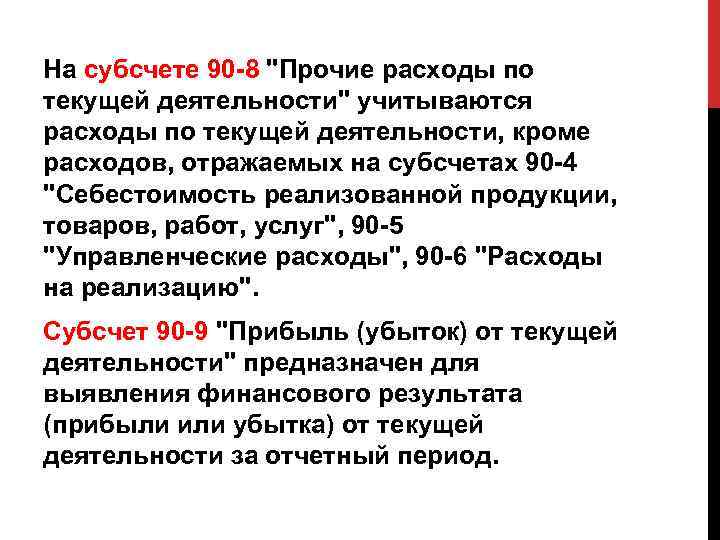 На субсчете 90-8 "Прочие расходы по текущей деятельности" учитываются расходы по текущей деятельности, кроме расходов, отражаемых на субсчетах 90-4 "Себестоимость реализованной продукции, товаров, работ, услуг", 90-5 "Управленческие расходы", 90-6 "Расходы на реализацию".

Субсчет 90-9 "Прибыль (убыток) от текущей деятельности" предназначен для выявления финансового результата (прибыли или убытка) от текущей деятельности за отчетный период.